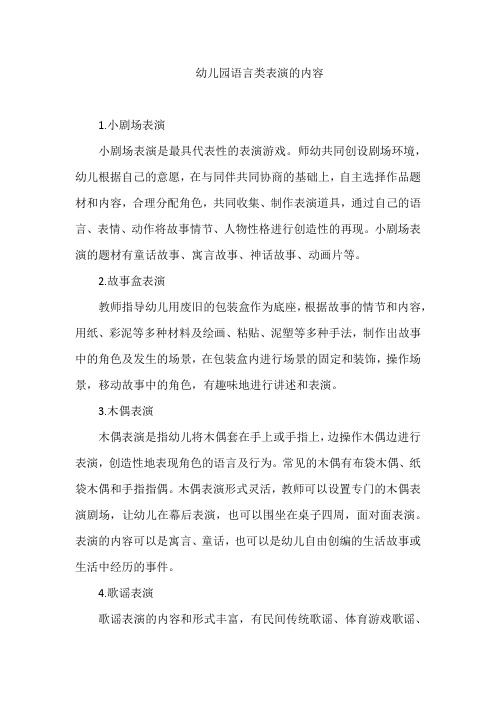 幼儿园语言类表演的内容

1.小剧场表演

小剧场表演是最具代表性的表演游戏。师幼共同创设剧场环境，幼儿根据自己的意愿，在与同伴共同协商的基础上，自主选择作品题材和内容，合理分配角色，共同收集、制作表演道具，通过自己的语言、表情、动作将故事情节、人物性格进行创造性的再现。小剧场表演的题材有童话故事、寓言故事、神话故事、动画片等。

2.故事盒表演

教师指导幼儿用废旧的包装盒作为底座，根据故事的情节和内容，用纸、彩泥等多种材料及绘画、粘贴、泥塑等多种手法，制作出故事中的角色及发生的场景，在包装盒内进行场景的固定和装饰，操作场景，移动故事中的角色，有趣味地进行讲述和表演。

3.木偶表演

木偶表演是指幼儿将木偶套在手上或手指上，边操作木偶边进行表演，创造性地表现角色的语言及行为。常见的木偶有布袋木偶、纸袋木偶和手指指偶。木偶表演形式灵活，教师可以设置专门的木偶表演剧场，让幼儿在幕后表演，也可以围坐在桌子四周，面对面表演。表演的内容可以是寓言、童话，也可以是幼儿自由创编的生活故事或生活中经历的事件。

4.歌谣表演

歌谣表演的内容和形式丰富，有民间传统歌谣、体育游戏歌谣、